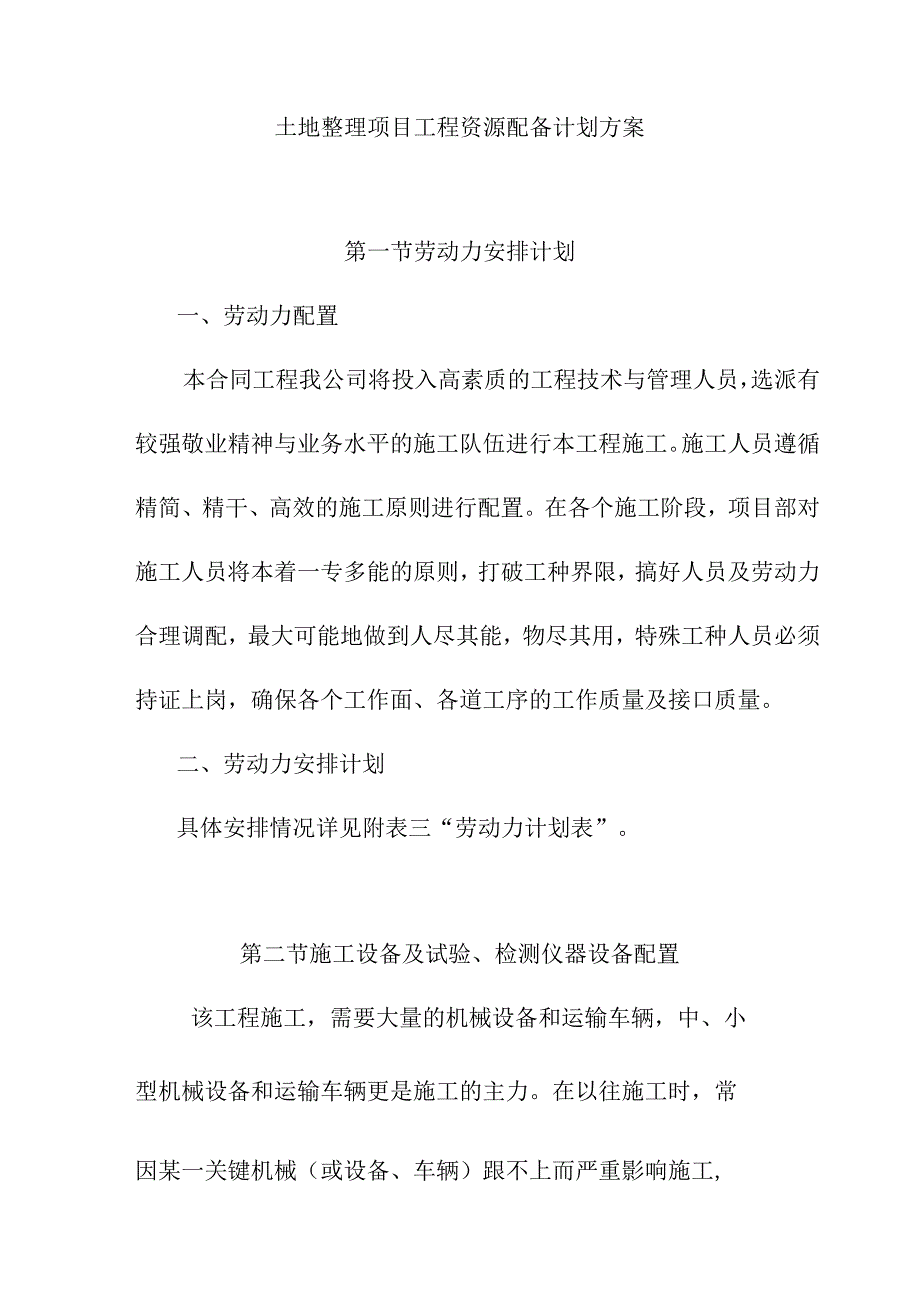 土地整理项目工程资源配备计划方案

第一节劳动力安排计划

一、劳动力配置

本合同工程我公司将投入高素质的工程技术与管理人员，选派有较强敬业精神与业务水平的施工队伍进行本工程施工。施工人员遵循精简、精干、高效的施工原则进行配置。在各个施工阶段，项目部对施工人员将本着一专多能的原则，打破工种界限，搞好人员及劳动力合理调配，最大可能地做到人尽其能，物尽其用，特殊工种人员必须持证上岗，确保各个工作面、各道工序的工作质量及接口质量。

二、劳动力安排计划

具体安排情况详见附表三“劳动力计划表”。

第二节施工设备及试验、检测仪器设备配置

该工程施工，需要大量的机械设备和运输车辆，中、小型机械设备和运输车辆更是施工的主力。在以往施工时，常因某一关键机械（或设备、车辆）跟不上而严重影响施工,